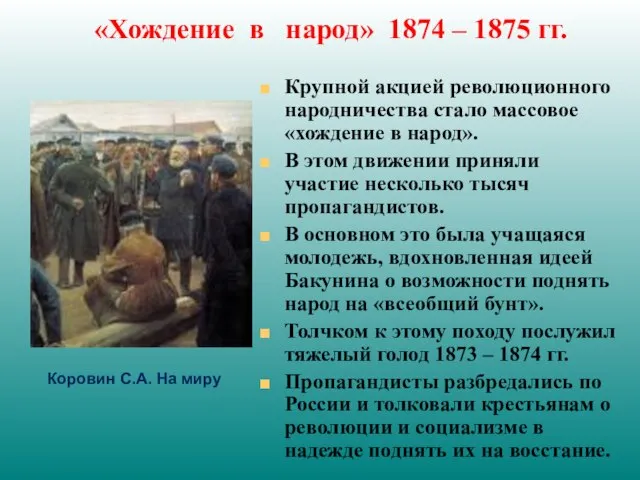 «Хождение в народ» 1874 – 1875 гг.

Коровин С.А. На миру

Крупной акцией революционного народничества стало массовое «хождение в народ».

В этом движении приняли участие несколько тысяч пропагандистов.

В основном это была учащаяся молодежь, вдохновленная идеей Бакунина о возможности поднять народ на «всеобщий бунт».

Толчком к этому походу послужил тяжелый голод 1873 – 1874 гг.

Пропагандисты разбредались по России и толковали крестьянам о революции и социализме в надежде поднять их на восстание.